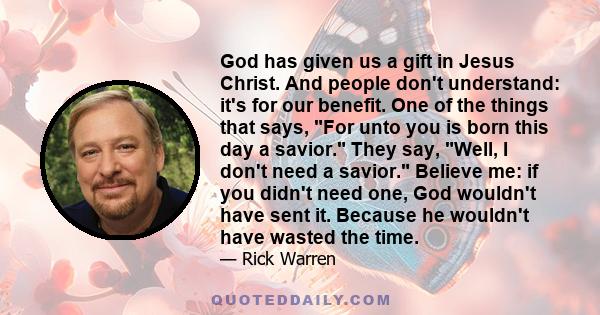 God has given us a gift in Jesus Christ. And people don't understand: it's for our benefit. One of the things that says, "For unto you is born this day a savior." They say, "Well, I don't need a savior." Believe me: if you didn't need one, God wouldn't have sent it. Because he wouldn't have wasted the time.

— Rick Warren

QUOTEDDAILY.COM